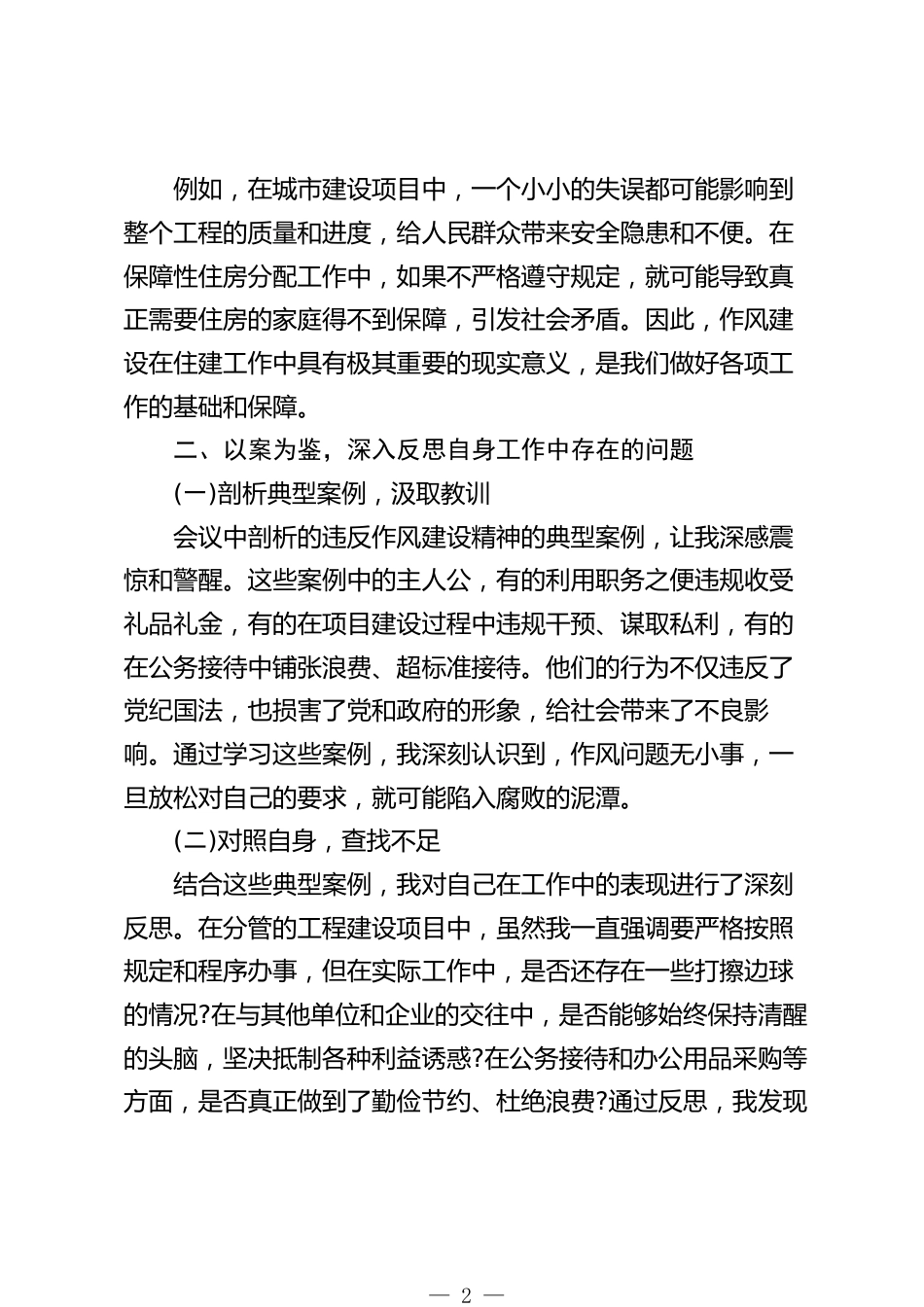 例如，在城市建设项目中，一个小小的失误都可能影响到整个工程的质量和进度，给人民群众带来安全隐患和不便。在保障性住房分配工作中，如果不严格遵守规定，就可能导致真正需要住房的家庭得不到保障，引发社会矛盾。因此，作风建设在住建工作中具有极其重要的现实意义，是我们做好各项工作的基础和保障。

二、以案为鉴，深入反思自身工作中存在的问题

(一)剖析典型案例，汲取教训

会议中剖析的违反作风建设精神的典型案例，让我深感震惊和警醒。这些案例中的主人公，有的利用职务之便违规收受礼品礼金，有的在项目建设过程中违规干预、谋取私利，有的在公务接待中铺张浪费、超标准接待。他们的行为不仅违反了党纪国法，也损害了党和政府的形象，给社会带来了不良影响。通过学习这些案例，我深刻认识到，作风问题无小事，一旦放松对自己的要求，就可能陷入腐败的泥潭。

(二)对照自身，查找不足

结合这些典型案例，我对自己在工作中的表现进行了深刻反思。在分管的工程建设项目中，虽然我一直强调要严格按照规定和程序办事，但在实际工作中，是否还存在一些打擦边球的情况?在与其他单位和企业的交往中，是否能够始终保持清醒的头脑，坚决抵制各种利益诱惑?在公务接待和办公用品采购等方面，是否真正做到了勤俭节约、杜绝浪费?通过反思，我发现

— 2 —